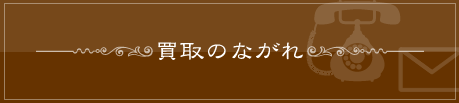 買取のながれ